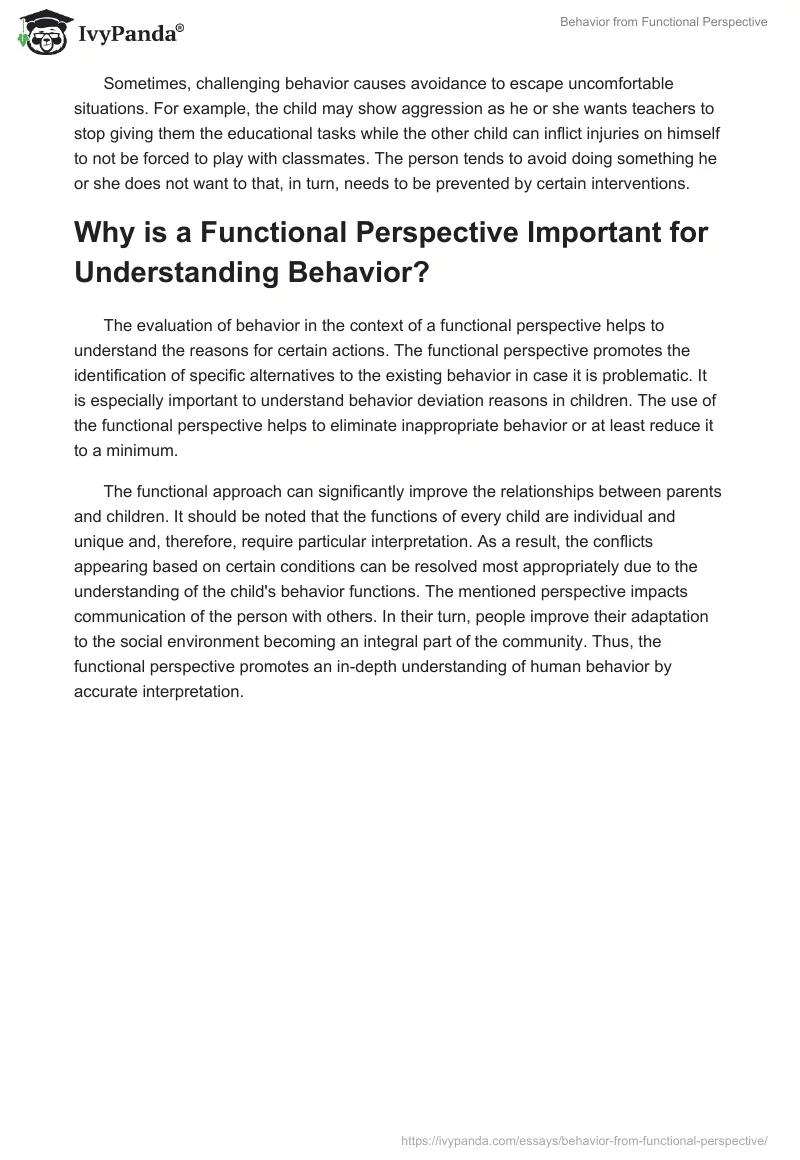 IvyPanda®

Behavior from Functional Perspective

Sometimes, challenging behavior causes avoidance to escape uncomfortable situations. For example, the child may show aggression as he or she wants teachers to stop giving them the educational tasks while the other child can inflict injuries on himself to not be forced to play with classmates. The person tends to avoid doing something he or she does not want to that, in turn, needs to be prevented by certain interventions.

Why is a Functional Perspective Important for Understanding Behavior?

The evaluation of behavior in the context of a functional perspective helps to understand the reasons for certain actions. The functional perspective promotes the identification of specific alternatives to the existing behavior in case it is problematic. It is especially important to understand behavior deviation reasons in children. The use of the functional perspective helps to eliminate inappropriate behavior or at least reduce it to a minimum.

The functional approach can significantly improve the relationships between parents and children. It should be noted that the functions of every child are individual and unique and, therefore, require particular interpretation. As a result, the conflicts appearing based on certain conditions can be resolved most appropriately due to the understanding of the child's behavior functions. The mentioned perspective impacts communication of the person with others. In their turn, people improve their adaptation to the social environment becoming an integral part of the community. Thus, the functional perspective promotes an in-depth understanding of human behavior by accurate interpretation.

https://ivypanda.com/essays/behavior-from-functional-perspective/